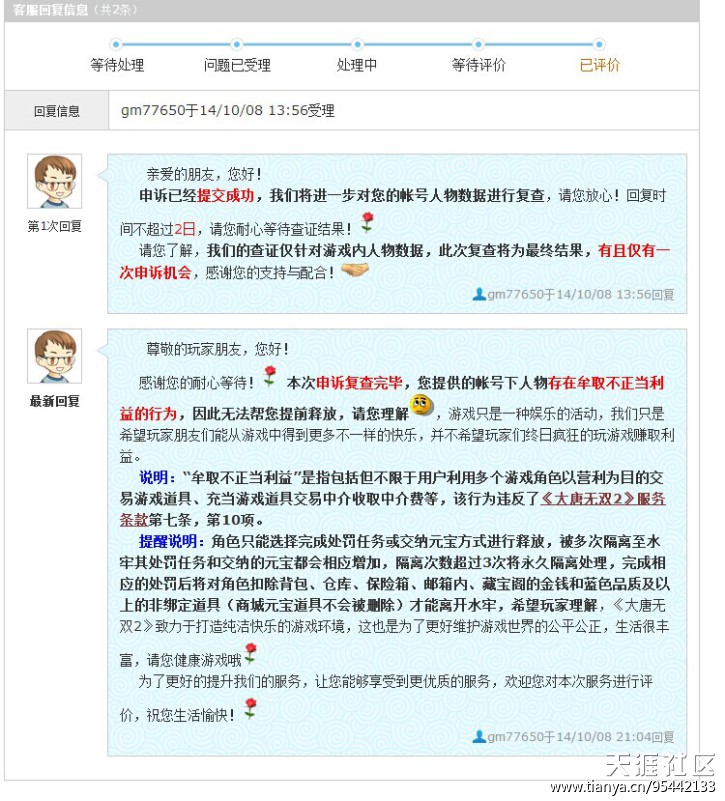 客服回复信息（共2条）

等待处理　问题已受理　处理中　等待评价　已评价

回复信息　gm77650于14/10/08 13:56受理

第1次回复

亲爱的朋友，您好！

申诉已经提交成功，我们将进一步对您的帐号人物数据进行复查，请您放心！回复时间不超过2日，请您耐心等待查证结果！

请您了解，我们的查证仅针对游戏内人物数据，此次复查将为最终结果，有且仅有一次申诉机会，感谢您的支持与配合！

gm77650于14/10/08 13:56回复

最新回复

尊敬的玩家朋友，您好！

感谢您的耐心等待！本次申诉复查完毕，您提供的帐号下人物存在牟取不正当利益的行为，因此无法帮您提前释放，请您理解，游戏只是一种娱乐的活动，我们只是希望玩家朋友们能从游戏中得到更多不一样的快乐，并不希望玩家们终日疯狂的玩游戏赚取利益。

说明："牟取不正当利益"是指包括但不限于用户利用多个游戏角色以营利为目的交易游戏道具、充当游戏道具交易中介收取中介费等，该行为违反了《大唐无双2》服务条款第七条，第10项。

提醒说明：角色只能选择完成处罚任务或交纳元宝方式进行释放，被多次隔离至水牢其处罚任务和交纳的元宝都会相应增加，隔离次数超过3次将永久隔离处理，完成相应的处罚后将对角色扣除背包、仓库、保险箱、邮箱内、藏宝阁的金钱和蓝色品质及以上的非绑定道具（商城元宝道具不会被删除）才能离开水牢，希望玩家理解，《大唐无双2》致力于打造纯洁快乐的游戏环境，这也是为了更好维护游戏世界的公平公正，生活很丰富，请您健康游戏哦

为了更好的提升我们的服务，让您能够享受到更优质的服务，欢迎您对本次服务进行评价，祝您生活愉快！

gm77650于14/10/08 21:04回复

天涯社区
www.tianya.cn/95442133